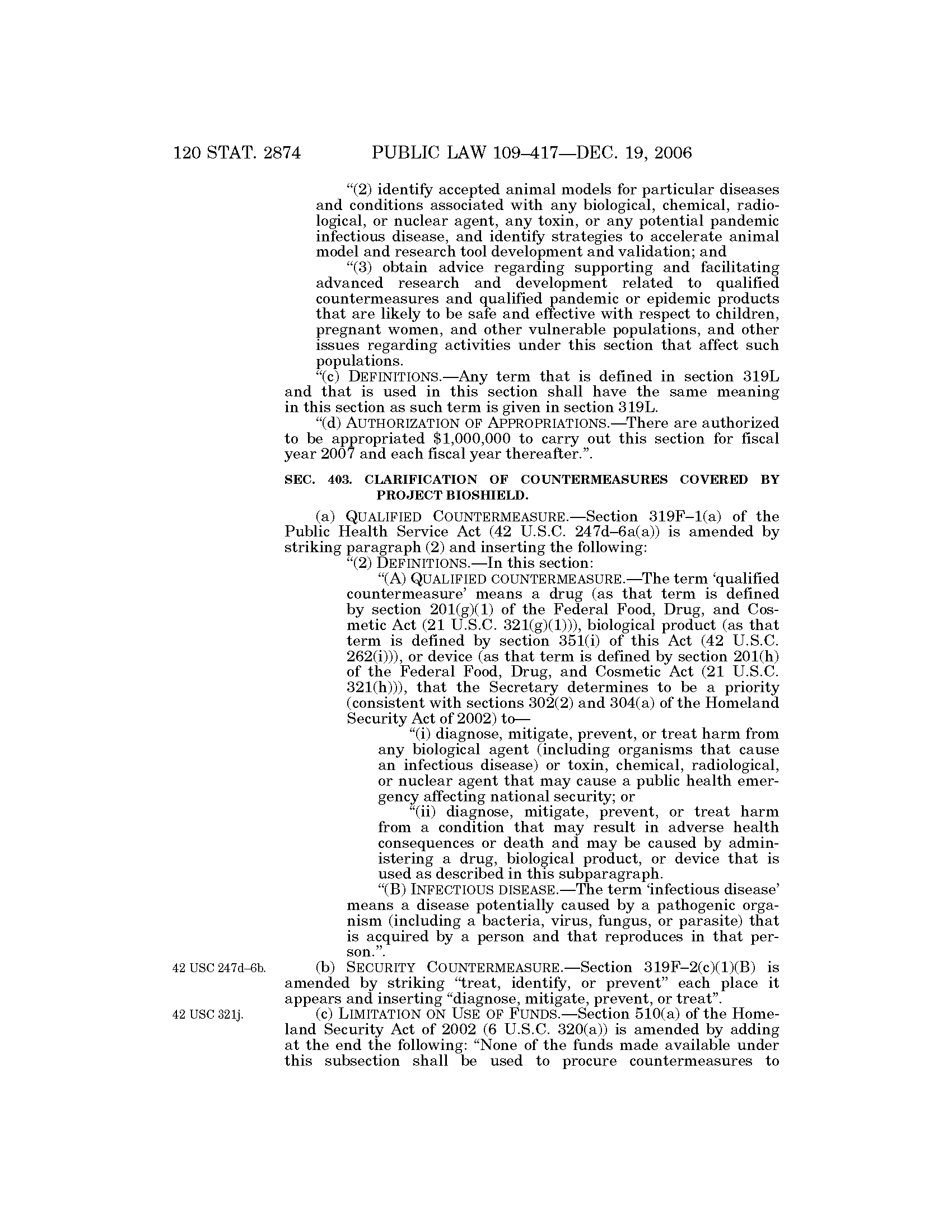 120 STAT. 2874 PUBLIC LAW 109–417—DEC. 19, 2006

"(2) identify accepted animal models for particular diseases and conditions associated with any biological, chemical, radiological, or nuclear agent, any toxin, or any potential pandemic infectious disease, and identify strategies to accelerate animal model and research tool development and validation; and

"(3) obtain advice regarding supporting and facilitating advanced research and development related to qualified countermeasures and qualified pandemic or epidemic products that are likely to be safe and effective with respect to children, pregnant women, and other vulnerable populations, and other issues regarding activities under this section that affect such populations.

"(c) DEFINITIONS.—Any term that is defined in section 319L and that is used in this section shall have the same meaning in this section as such term is given in section 319L.

"(d) AUTHORIZATION OF APPROPRIATIONS.—There are authorized to be appropriated $1,000,000 to carry out this section for fiscal year 2007 and each fiscal year thereafter.".

SEC. 403. CLARIFICATION OF COUNTERMEASURES COVERED BY PROJECT BIOSHIELD.

(a) QUALIFIED COUNTERMEASURE.—Section 319F–1(a) of the Public Health Service Act (42 U.S.C. 247d–6a(a)) is amended by striking paragraph (2) and inserting the following:

"(2) DEFINITIONS.—In this section:

"(A) QUALIFIED COUNTERMEASURE.—The term 'qualified countermeasure' means a drug (as that term is defined by section 201(g)(1) of the Federal Food, Drug, and Cosmetic Act (21 U.S.C. 321(g)(1))), biological product (as that term is defined by section 351(i) of this Act (42 U.S.C. 262(i))), or device (as that term is defined by section 201(h) of the Federal Food, Drug, and Cosmetic Act (21 U.S.C. 321(h))), that the Secretary determines to be a priority (consistent with sections 302(2) and 304(a) of the Homeland Security Act of 2002) to—

"(i) diagnose, mitigate, prevent, or treat harm from any biological agent (including organisms that cause an infectious disease) or toxin, chemical, radiological, or nuclear agent that may cause a public health emergency affecting national security; or

"(ii) diagnose, mitigate, prevent, or treat harm from a condition that may result in adverse health consequences or death and may be caused by administering a drug, biological product, or device that is used as described in this subparagraph.

"(B) INFECTIOUS DISEASE.—The term 'infectious disease' means a disease potentially caused by a pathogenic organism (including a bacteria, virus, fungus, or parasite) that is acquired by a person and that reproduces in that person.".

42 USC 247d–6b.

(b) SECURITY COUNTERMEASURE.—Section 319F–2(c)(1)(B) is amended by striking "treat, identify, or prevent" each place it appears and inserting "diagnose, mitigate, prevent, or treat".

42 USC 321j.

(c) LIMITATION ON USE OF FUNDS.—Section 510(a) of the Homeland Security Act of 2002 (6 U.S.C. 320(a)) is amended by adding at the end the following: "None of the funds made available under this subsection shall be used to procure countermeasures to